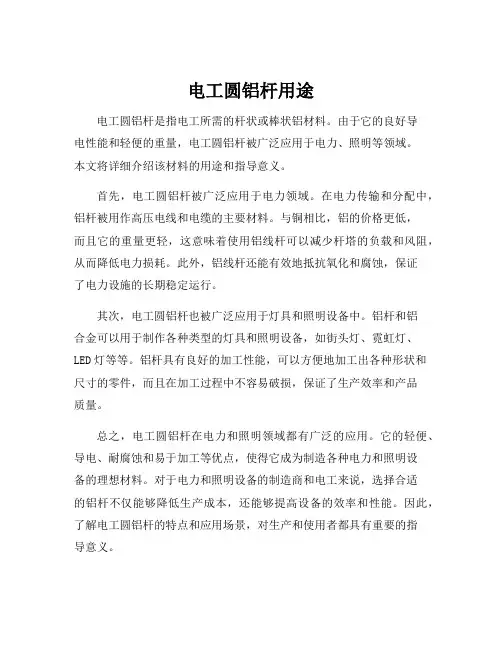 电工圆铝杆用途

电工圆铝杆是指电工所需的杆状或棒状铝材料。由于它的良好导电性能和轻便的重量，电工圆铝杆被广泛应用于电力、照明等领域。本文将详细介绍该材料的用途和指导意义。

首先，电工圆铝杆被广泛应用于电力领域。在电力传输和分配中，铝杆被用作高压电线和电缆的主要材料。与铜相比，铝的价格更低，而且它的重量更轻，这意味着使用铝线杆可以减少杆塔的负载和风阻，从而降低电力损耗。此外，铝线杆还能有效地抵抗氧化和腐蚀，保证了电力设施的长期稳定运行。

其次，电工圆铝杆也被广泛应用于灯具和照明设备中。铝杆和铝合金可以用于制作各种类型的灯具和照明设备，如街头灯、霓虹灯、LED灯等等。铝杆具有良好的加工性能，可以方便地加工出各种形状和尺寸的零件，而且在加工过程中不容易破损，保证了生产效率和产品质量。

总之，电工圆铝杆在电力和照明领域都有广泛的应用。它的轻便、导电、耐腐蚀和易于加工等优点，使得它成为制造各种电力和照明设备的理想材料。对于电力和照明设备的制造商和电工来说，选择合适的铝杆不仅能够降低生产成本，还能够提高设备的效率和性能。因此，了解电工圆铝杆的特点和应用场景，对生产和使用者都具有重要的指导意义。